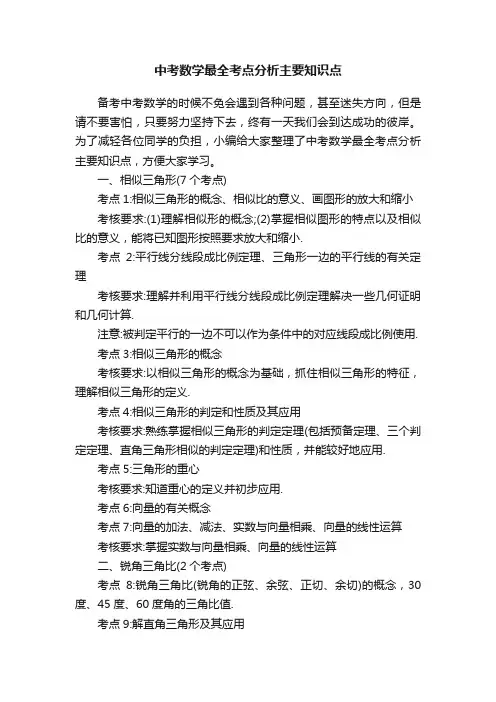 中考数学最全考点分析主要知识点

备考中考数学的时候不免会遇到各种问题，甚至迷失方向，但是请不要害怕，只要努力坚持下去，终有一天我们会到达成功的彼岸。为了减轻各位同学的负担，小编给大家整理了中考数学最全考点分析主要知识点，方便大家学习。

一、相似三角形(7 个考点)

考点 1:相似三角形的概念、相似比的意义、画图形的放大和缩小

考核要求:(1)理解相似形的概念;(2)掌握相似图形的特点以及相似比的意义，能将已知图形按照要求放大和缩小.

考点 2:平行线分线段成比例定理、三角形一边的平行线的有关定理

考核要求:理解并利用平行线分线段成比例定理解决一些几何证明和几何计算.

注意:被判定平行的一边不可以作为条件中的对应线段成比例使用.

考点 3:相似三角形的概念

考核要求:以相似三角形的概念为基础，抓住相似三角形的特征，理解相似三角形的定义.

考点 4:相似三角形的判定和性质及其应用

考核要求:熟练掌握相似三角形的判定定理(包括预备定理、三个判定定理、直角三角形相似的判定定理)和性质，并能较好地应用.

考点 5:三角形的重心

考核要求:知道重心的定义并初步应用.

考点 6:向量的有关概念

考点 7:向量的加法、减法、实数与向量相乘、向量的线性运算

考核要求:掌握实数与向量相乘、向量的线性运算

二、锐角三角比(2 个考点)

考点 8:锐角三角比(锐角的正弦、余弦、正切、余切)的概念，30 度、45 度、60 度角的三角比值.

考点 9:解直角三角形及其应用